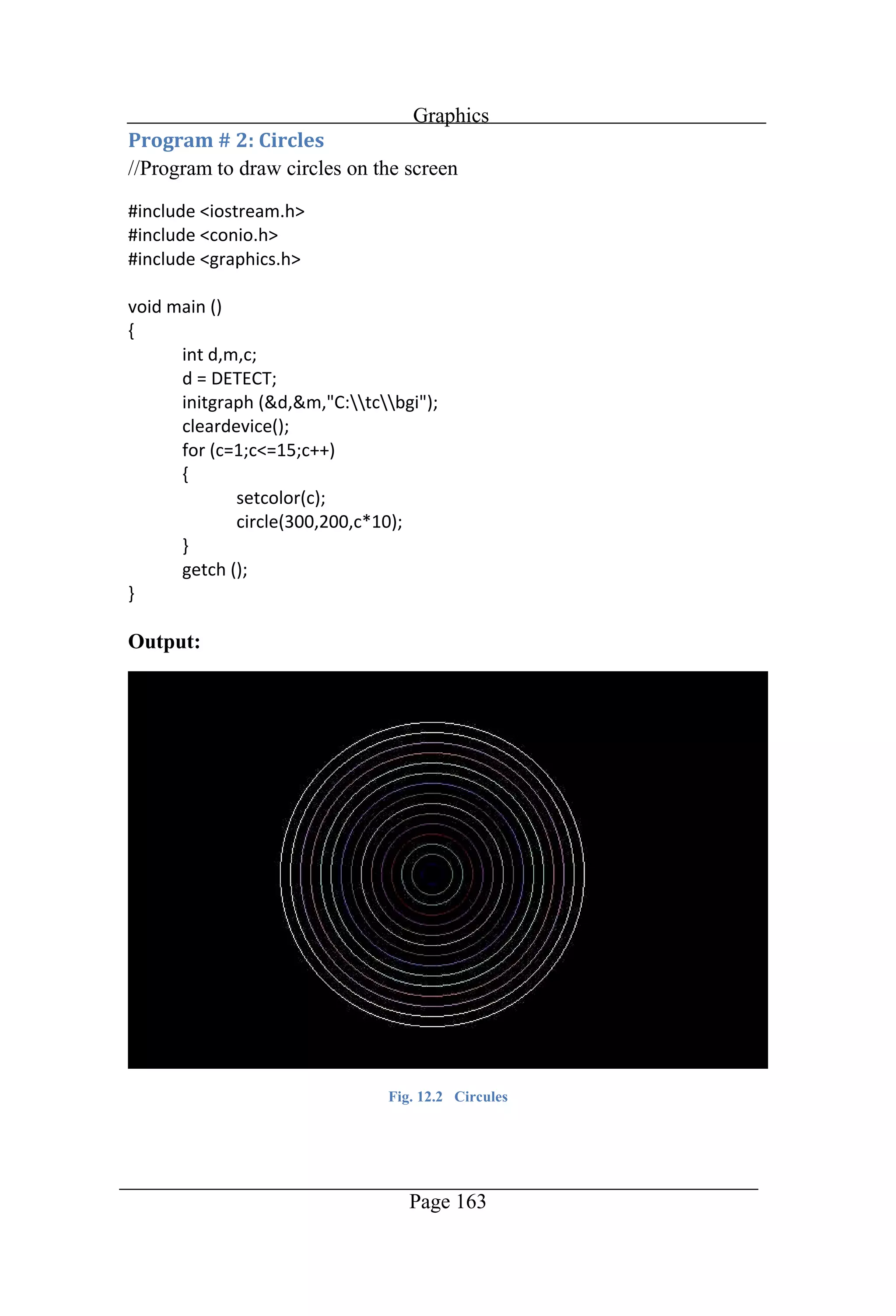 Graphics

Program # 2: Circles

//Program to draw circles on the screen

#include <iostream.h>
#include <conio.h>
#include <graphics.h>

void main ()
{
int d,m,c;
d = DETECT;
initgraph (&d,&m,"C:\\tc\\bgi");
cleardevice();
for (c=1;c<=15;c++)
{
setcolor(c);
circle(300,200,c*10);
}
getch ();
}

Output:

Fig. 12.2 Circules

Page 163